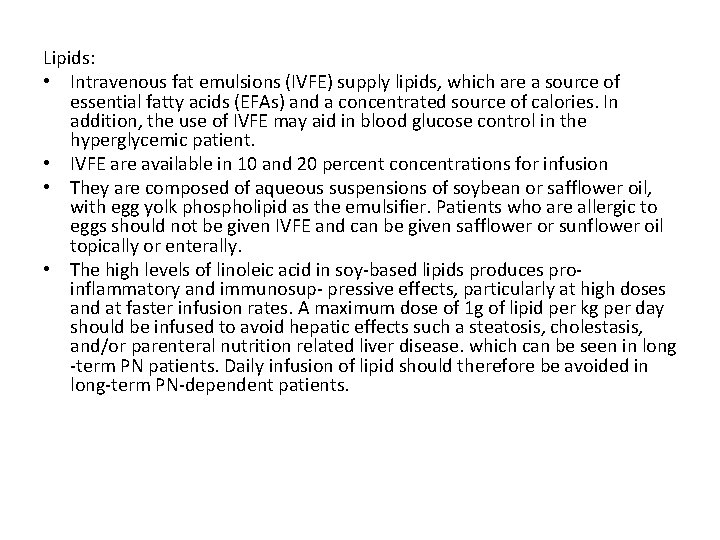 Lipids:

• Intravenous fat emulsions (IVFE) supply lipids, which are a source of essential fatty acids (EFAs) and a concentrated source of calories. In addition, the use of IVFE may aid in blood glucose control in the hyperglycemic patient.
• IVFE are available in 10 and 20 percent concentrations for infusion
• They are composed of aqueous suspensions of soybean or safflower oil, with egg yolk phospholipid as the emulsifier. Patients who are allergic to eggs should not be given IVFE and can be given safflower or sunflower oil topically or enterally.
• The high levels of linoleic acid in soy-based lipids produces pro-inflammatory and immunosup- pressive effects, particularly at high doses and at faster infusion rates. A maximum dose of 1g of lipid per kg per day should be infused to avoid hepatic effects such a steatosis, cholestasis, and/or parenteral nutrition related liver disease. which can be seen in long -term PN patients. Daily infusion of lipid should therefore be avoided in long-term PN-dependent patients.